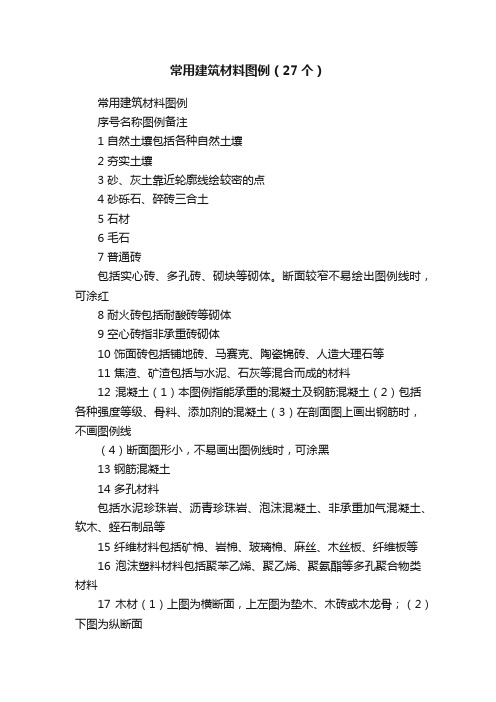 常用建筑材料图例（27个）

常用建筑材料图例

序号名称图例备注

1 自然土壤包括各种自然土壤

2 夯实土壤

3 砂、灰土靠近轮廓线绘较密的点

4 砂砾石、碎砖三合土

5 石材

6 毛石

7 普通砖

包括实心砖、多孔砖、砌块等砌体。断面较窄不易绘出图例线时，可涂红

8 耐火砖包括耐酸砖等砌体

9 空心砖指非承重砖砌体

10 饰面砖包括铺地砖、马赛克、陶瓷锦砖、人造大理石等

11 焦渣、矿渣包括与水泥、石灰等混合而成的材料

12 混凝土（1）本图例指能承重的混凝土及钢筋混凝土（2）包括各种强度等级、骨料、添加剂的混凝土（3）在剖面图上画出钢筋时，不画图例线

（4）断面图形小，不易画出图例线时，可涂黑

13 钢筋混凝土

14 多孔材料

包括水泥珍珠岩、沥青珍珠岩、泡沫混凝土、非承重加气混凝土、软木、蛭石制品等

15 纤维材料包括矿棉、岩棉、玻璃棉、麻丝、木丝板、纤维板等

16 泡沫塑料材料包括聚苯乙烯、聚乙烯、聚氨酯等多孔聚合物类材料

17 木材（1）上图为横断面，上左图为垫木、木砖或木龙骨；（2）下图为纵断面